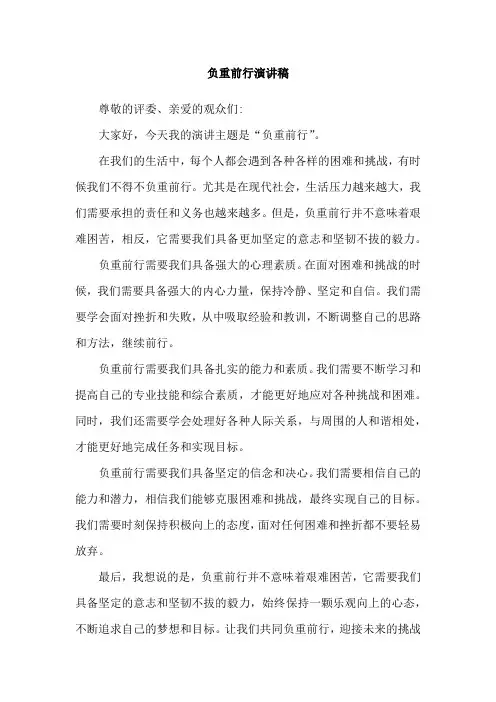 负重前行演讲稿

尊敬的评委、亲爱的观众们:

大家好，今天我的演讲主题是“负重前行”。

在我们的生活中，每个人都会遇到各种各样的困难和挑战，有时候我们不得不负重前行。尤其是在现代社会，生活压力越来越大，我们需要承担的责任和义务也越来越多。但是，负重前行并不意味着艰难困苦，相反，它需要我们具备更加坚定的意志和坚韧不拔的毅力。

负重前行需要我们具备强大的心理素质。在面对困难和挑战的时候，我们需要具备强大的内心力量，保持冷静、坚定和自信。我们需要学会面对挫折和失败，从中吸取经验和教训，不断调整自己的思路和方法，继续前行。

负重前行需要我们具备扎实的能力和素质。我们需要不断学习和提高自己的专业技能和综合素质，才能更好地应对各种挑战和困难。同时，我们还需要学会处理好各种人际关系，与周围的人和谐相处，才能更好地完成任务和实现目标。

负重前行需要我们具备坚定的信念和决心。我们需要相信自己的能力和潜力，相信我们能够克服困难和挑战，最终实现自己的目标。我们需要时刻保持积极向上的态度，面对任何困难和挫折都不要轻易放弃。

最后，我想说的是，负重前行并不意味着艰难困苦，它需要我们具备坚定的意志和坚韧不拔的毅力，始终保持一颗乐观向上的心态，不断追求自己的梦想和目标。让我们共同负重前行，迎接未来的挑战